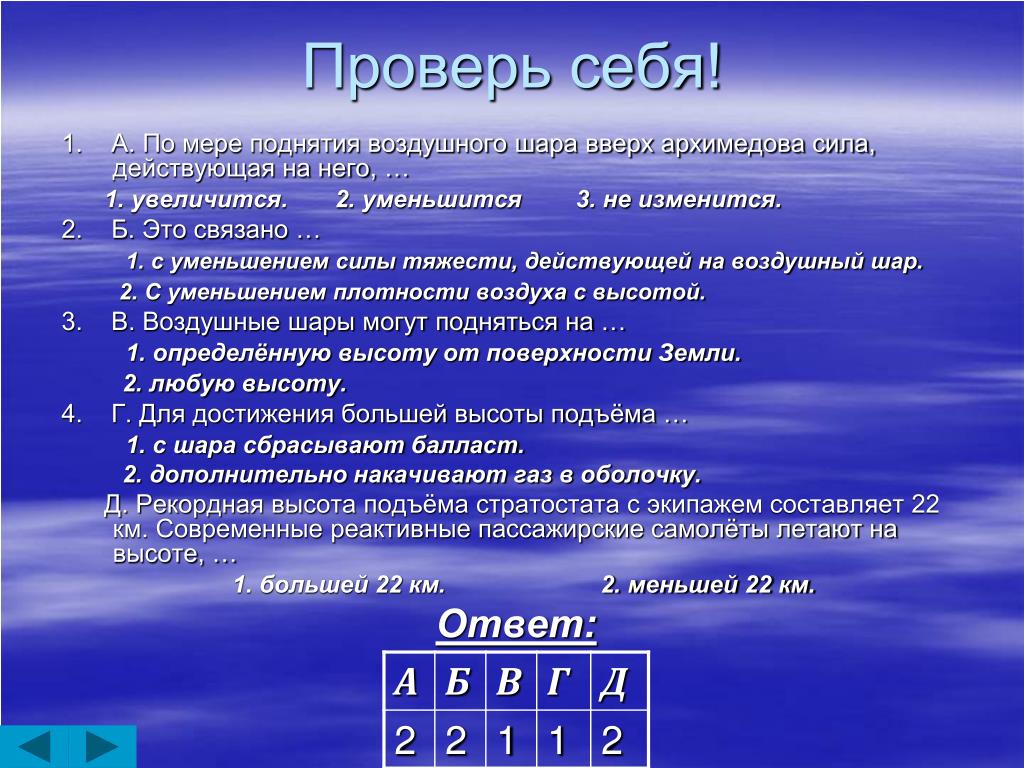 Проверь себя!

1. А. По мере поднятия воздушного шара вверх архимедова сила, действующая на него, …

1. увеличится. 2. уменьшится 3. не изменится.

2. Б. Это связано …

1. с уменьшением силы тяжести, действующей на воздушный шар.

2. С уменьшением плотности воздуха с высотой.

3. В. Воздушные шары могут подняться на …

1. определённую высоту от поверхности Земли.

2. любую высоту.

4. Г. Для достижения большей высоты подъёма …

1. с шара сбрасывают балласт.

2. дополнительно накачивают газ в оболочку.

Д. Рекордная высота подъёма стратостата с экипажем составляет 22 км. Современные реактивные пассажирские самолёты летают на высоте, …

1. большей 22 км. 2. меньшей 22 км.

Ответ:

| А | Б | В | Г | Д |
|---|---|---|---|---|
| 2 | 2 | 1 | 1 | 2 |